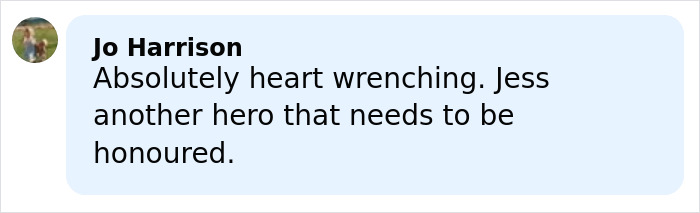 Jo Harrison
Absolutely heart wrenching. Jess another hero that needs to be honoured.